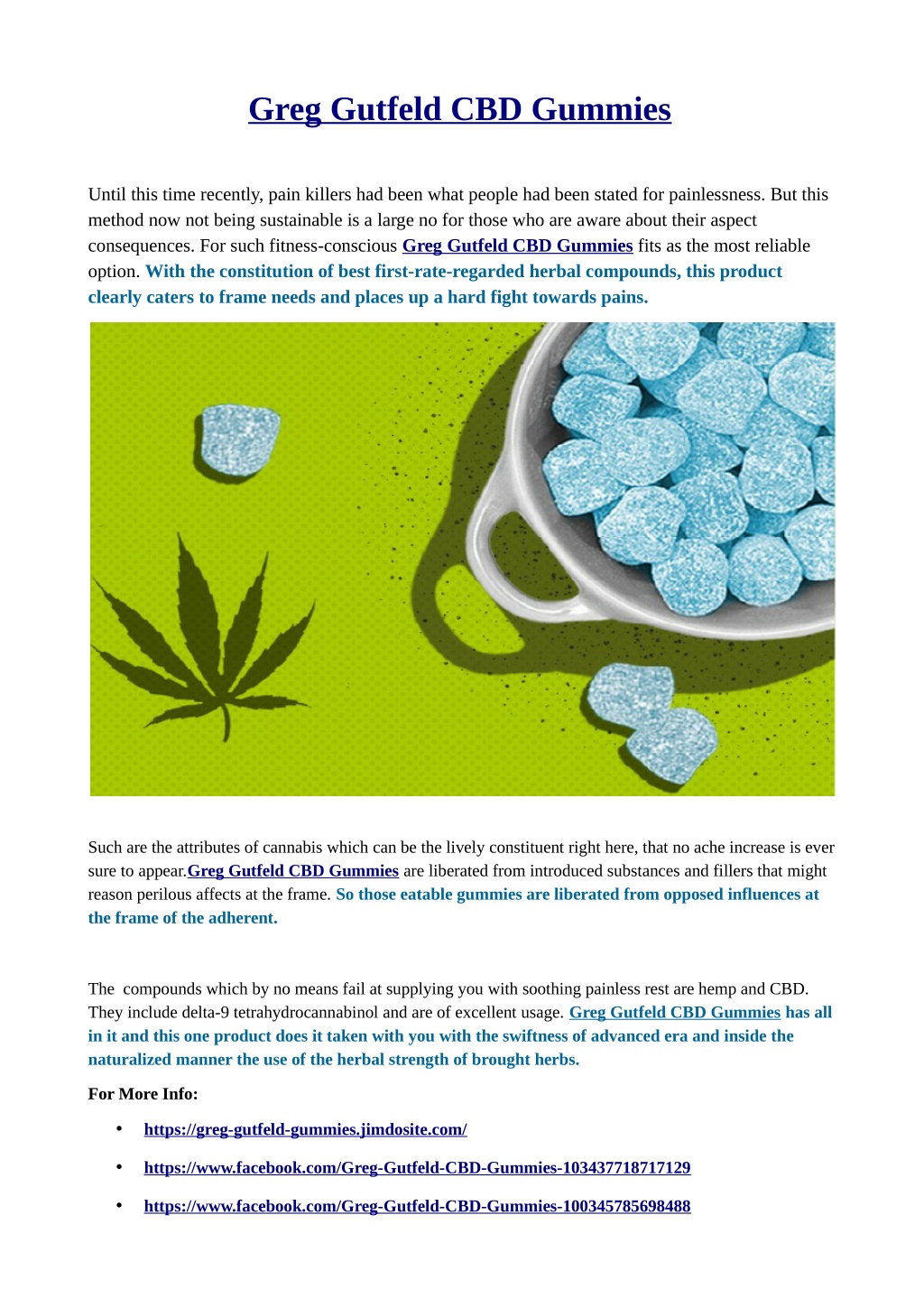 Greg Gutfeld CBD Gummies

Until this time recently, pain killers had been what people had been stated for painlessness. But this method now not being sustainable is a large no for those who are aware about their aspect consequences. For such fitness-conscious Greg Gutfeld CBD Gummies fits as the most reliable option. With the constitution of best first-rate-regarded herbal compounds, this product clearly caters to frame needs and places up a hard fight towards pains.

Such are the attributes of cannabis which can be the lively constituent right here, that no ache increase is ever sure to appear.Greg Gutfeld CBD Gummies are liberated from introduced substances and fillers that might reason perilous affects at the frame. So those eatable gummies are liberated from opposed influences at the frame of the adherent.

The compounds which by no means fail at supplying you with soothing painless rest are hemp and CBD. They include delta-9 tetrahydrocannabinol and are of excellent usage. Greg Gutfeld CBD Gummies has all in it and this one product does it taken with you with the swiftness of advanced era and inside the naturalized manner the use of the herbal strength of brought herbs.

For More Info:

• https://greg-gutfeld-gummies.jimdosite.com/
• https://www.facebook.com/Greg-Gutfeld-CBD-Gummies-103437718717129
• https://www.facebook.com/Greg-Gutfeld-CBD-Gummies-100345785698488